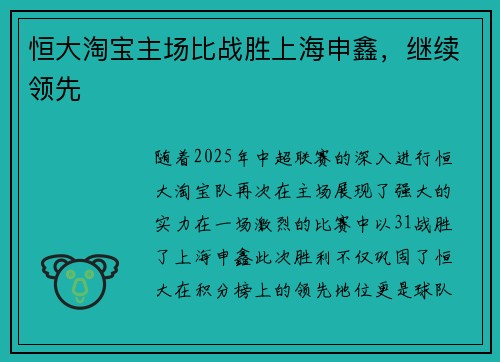 恒大淘宝主场比战胜上海申鑫，继续领先

随着2025年中超联赛的深入进行恒大淘宝队再次在主场展现了强大的实力在一场激烈的比赛中以31战胜了上海申鑫此次胜利不仅巩固了恒大在积分榜上的领先地位更是球队